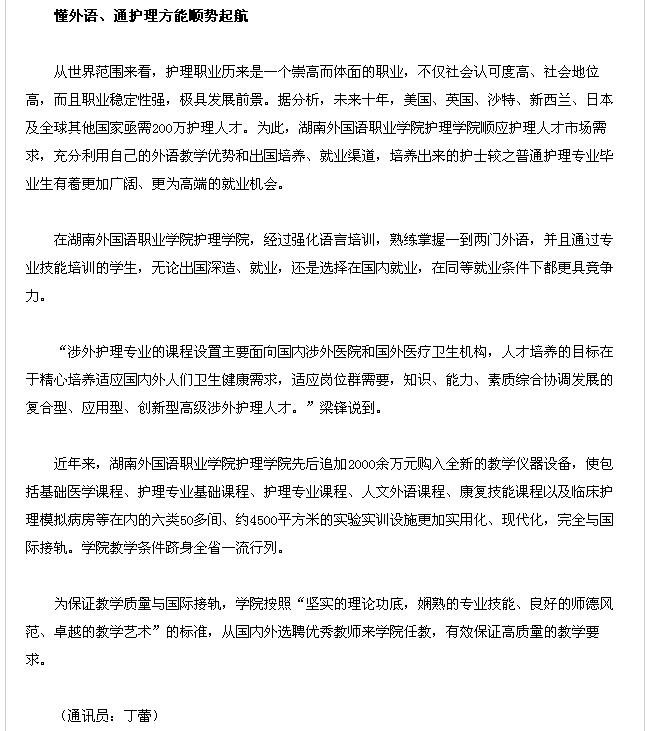 懂外语、通护理方能顺势起航

从世界范围来看，护理职业历来是一个崇高而体面的职业，不仅社会认可度高、社会地位高，而且职业稳定性强，极具发展前景。据分析，未来十年，美国、英国、沙特、新西兰、日本及全球其他国家亟需200万护理人才。为此，湖南外国语职业学院护理学院顺应护理人才市场需求，充分利用自己的外语教学优势和出国培养、就业渠道，培养出来的护士较之普通护理专业毕业生有着更加广阔、更为高端的就业机会。

在湖南外国语职业学院护理学院，经过强化语言培训，熟练掌握一到两门外语，并且通过专业技能培训的学生，无论出国深造、就业，还是选择在国内就业，在同等就业条件下都更具竞争力。

“涉外护理专业的课程设置主要面向国内涉外医院和国外医疗卫生机构，人才培养的目标在于精心培养适应国内外人们卫生健康需求，适应岗位群需要，知识、能力、素质综合协调发展的复合型、应用型、创新型高级涉外护理人才。”梁锋说到。

近年来，湖南外国语职业学院护理学院先后追加2000余万元购入全新的教学仪器设备，使包括基础医学课程、护理专业基础课程、护理专业课程、人文外语课程、康复技能课程以及临床护理模拟病房等在内的六类50多间、约4500平方米的实验实训设施更加实用化、现代化，完全与国际接轨。学院教学条件跻身全省一流行列。

为保证教学质量与国际接轨，学院按照“坚实的理论功底，娴熟的专业技能、良好的师德风范、卓越的教学艺术”的标准，从国内外选聘优秀教师来学院任教，有效保证高质量的教学要求。

（通讯员：丁蕾）